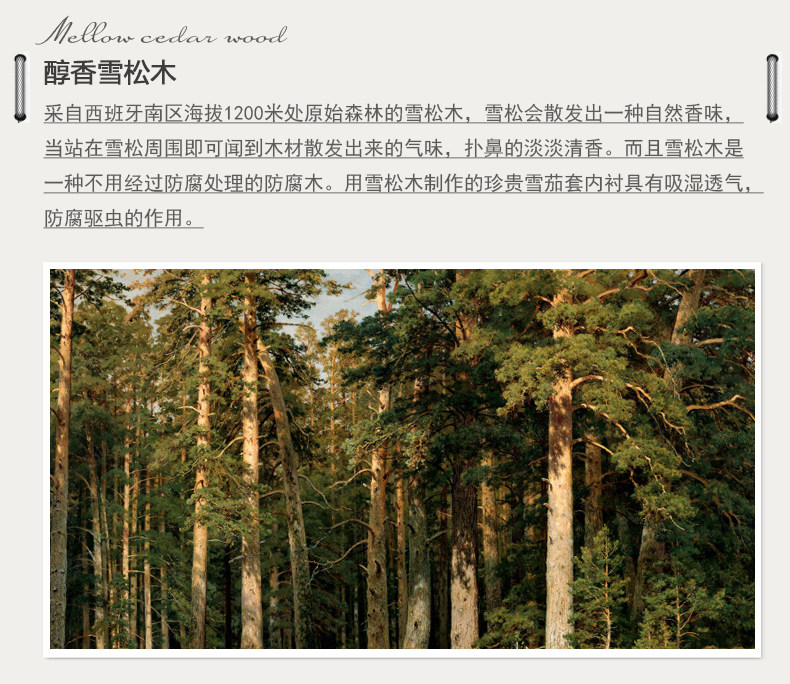 Mellow cedar wood

醇香雪松木

采自西班牙南区海拔1200米处原始森林的雪松木，雪松会散发出一种自然香味，当站在雪松周围即可闻到木材散发出来的气味，扑鼻的淡淡清香。而且雪松木是一种不用经过防腐处理的防腐木。用雪松木制作的珍贵雪茄套内衬具有吸湿透气，防腐驱虫的作用。